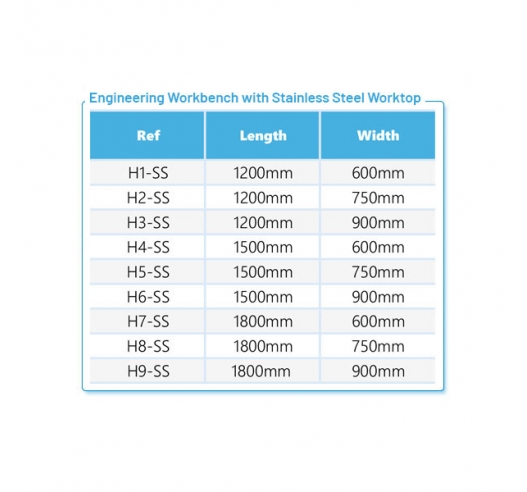 Engineering Workbench with Stainless Steel Worktop

| Ref | Length | Width |
|---|---|---|
| H1-SS | 1200mm | 600mm |
| H2-SS | 1200mm | 750mm |
| H3-SS | 1200mm | 900mm |
| H4-SS | 1500mm | 600mm |
| H5-SS | 1500mm | 750mm |
| H6-SS | 1500mm | 900mm |
| H7-SS | 1800mm | 600mm |
| H8-SS | 1800mm | 750mm |
| H9-SS | 1800mm | 900mm |